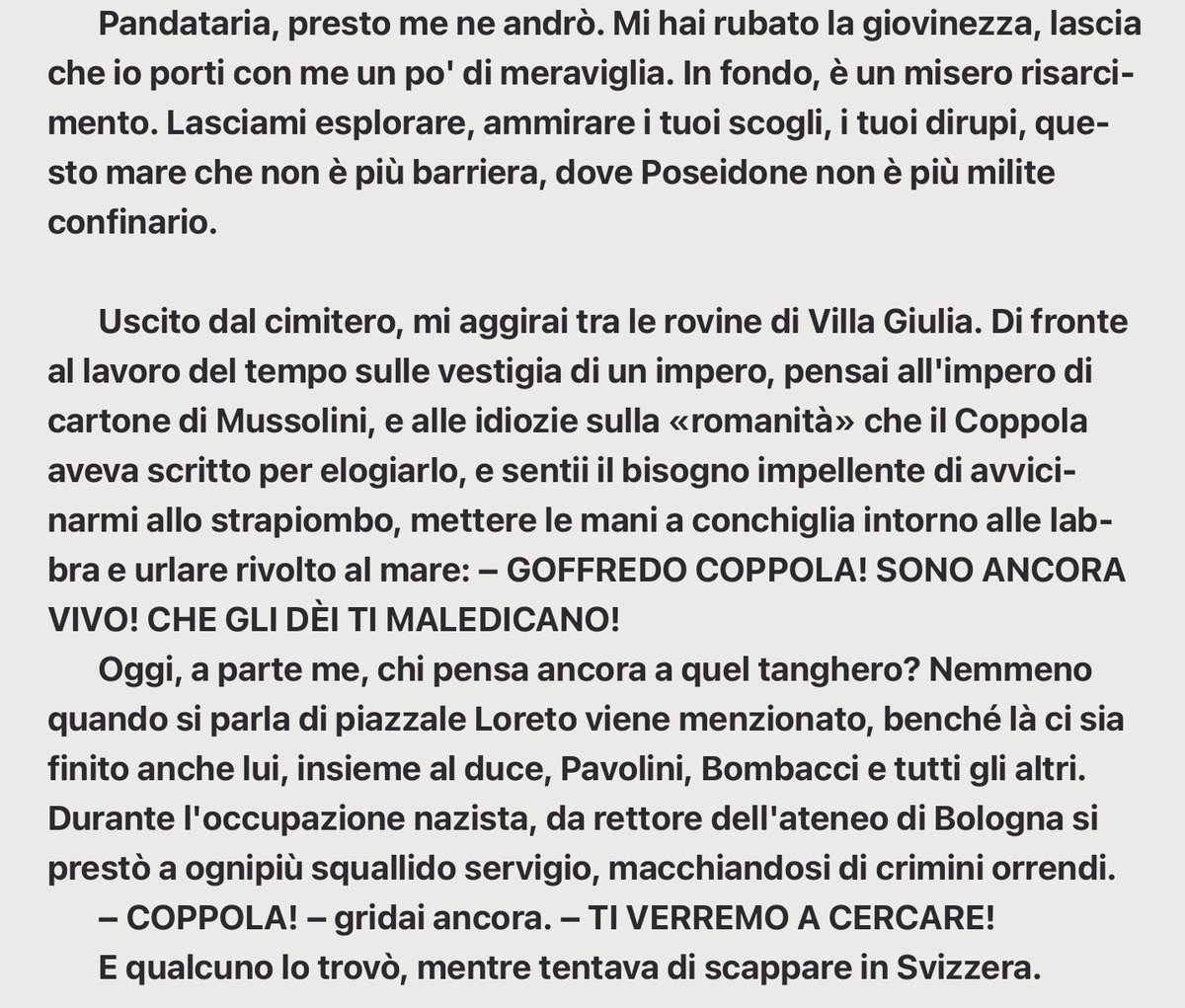 Pandataria, presto me ne andrò. Mi hai rubato la giovinezza, lascia che io porti con me un po' di meraviglia. In fondo, è un misero risarcimento. Lasciami esplorare, ammirare i tuoi scogli, i tuoi dirupi, questo mare che non è più barriera, dove Poseidone non è più milite confinario.

Uscito dal cimitero, mi aggirai tra le rovine di Villa Giulia. Di fronte al lavoro del tempo sulle vestigia di un impero, pensai all'impero di cartone di Mussolini, e alle idiozie sulla «romanità» che il Coppola aveva scritto per elogiarlo, e sentii il bisogno impellente di avvicinarmi allo strapiombo, mettere le mani a conchiglia intorno alle labbra e urlare rivolto al mare: – GOFFREDO COPPOLA! SONO ANCORA VIVO! CHE GLI DÈI TI MALEDICANO!

Oggi, a parte me, chi pensa ancora a quel tanghero? Nemmeno quando si parla di piazzale Loreto viene menzionato, benché là ci sia finito anche lui, insieme al duce, Pavolini, Bombacci e tutti gli altri. Durante l'occupazione nazista, da rettore dell'ateneo di Bologna si prestò a ognipiù squallido servigio, macchiandosi di crimini orrendi.

– COPPOLA! – gridai ancora. – TI VERREMO A CERCARE!

E qualcuno lo trovò, mentre tentava di scappare in Svizzera.